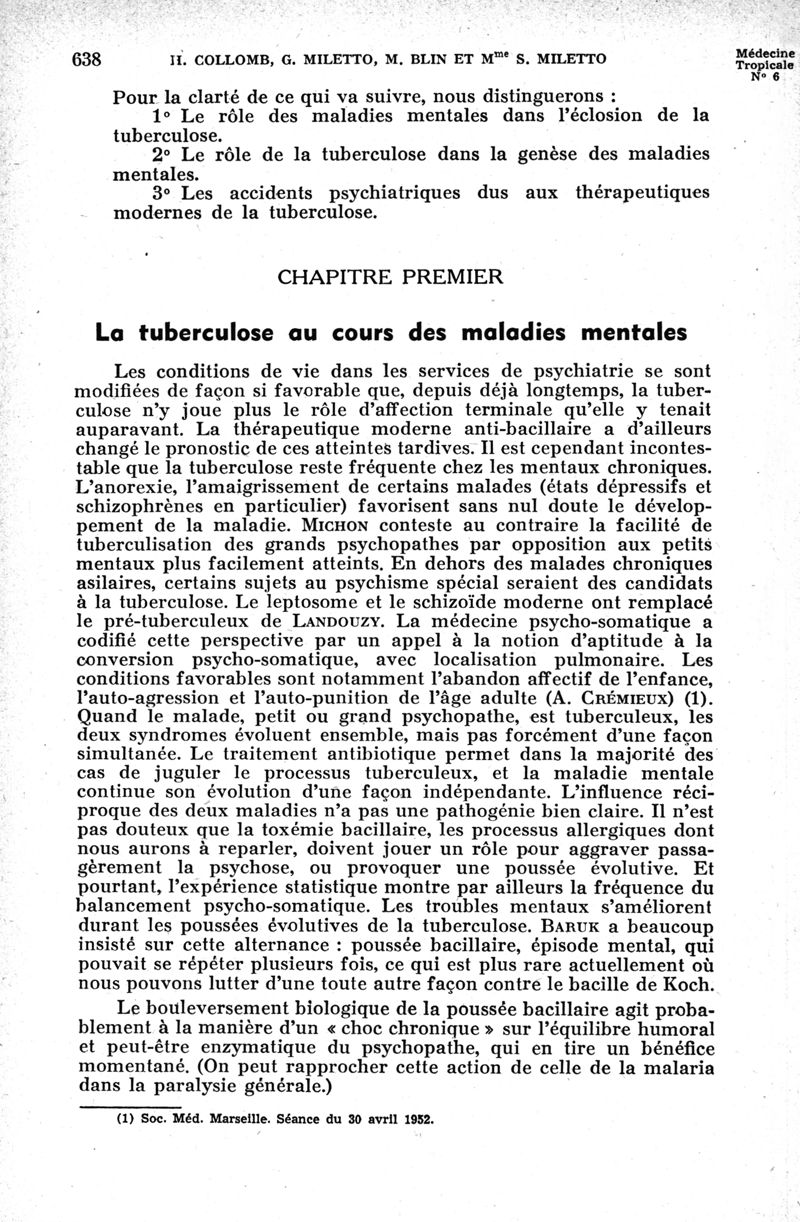 638 H. COLLOMB, G. MILETTO, M. BLIN ET M$^{me}$ S. MILETTO

Médecine Tropicale N° 6

Pour la clarté de ce qui va suivre, nous distinguerons :
1° Le rôle des maladies mentales dans l'éclosion de la tuberculose.
2° Le rôle de la tuberculose dans la genèse des maladies mentales.
3° Les accidents psychiatriques dus aux thérapeutiques modernes de la tuberculose.

CHAPITRE PREMIER

La tuberculose au cours des maladies mentales

Les conditions de vie dans les services de psychiatrie se sont modifiées de façon si favorable que, depuis déjà longtemps, la tuberculose n'y joue plus le rôle d'affection terminale qu'elle y tenait auparavant. La thérapeutique moderne anti-bacillaire a d'ailleurs changé le pronostic de ces atteintes tardives. Il est cependant incontestable que la tuberculose reste fréquente chez les mentaux chroniques. L'anorexie, l'amaigrissement de certains malades (états dépressifs et schizophrènes en particulier) favorisent sans nul doute le développement de la maladie. MICHON conteste au contraire la facilité de tuberculisation des grands psychopathes par opposition aux petits mentaux plus facilement atteints. En dehors des malades chroniques asilaires, certains sujets au psychisme spécial seraient des candidats à la tuberculose. Le leptosome et le schizoïde moderne ont remplacé le pré-tuberculeux de LANDOUZY. La médecine psycho-somatique a codifié cette perspective par un appel à la notion d'aptitude à la conversion psycho-somatique, avec localisation pulmonaire. Les conditions favorables sont notamment l'abandon affectif de l'enfance, l'auto-agression et l'auto-punition de l'âge adulte (A. CRÉMIEUX) (1). Quand le malade, petit ou grand psychopathe, est tuberculeux, les deux syndromes évoluent ensemble, mais pas forcément d'une façon simultanée. Le traitement antibiotique permet dans la majorité des cas de juguler le processus tuberculeux, et la maladie mentale continue son évolution d'une façon indépendante. L'influence réciproque des deux maladies n'a pas une pathogénie bien claire. Il n'est pas douteux que la toxémie bacillaire, les processus allergiques dont nous aurons à reparler, doivent jouer un rôle pour aggraver passagèrement la psychose, ou provoquer une poussée évolutive. Et pourtant, l'expérience statistique montre par ailleurs la fréquence du balancement psycho-somatique. Les troubles mentaux s'améliorent durant les poussées évolutives de la tuberculose. BARUK a beaucoup insisté sur cette alternance : poussée bacillaire, épisode mental, qui pouvait se répéter plusieurs fois, ce qui est plus rare actuellement où nous pouvons lutter d'une toute autre façon contre le bacille de Koch.

Le bouleversement biologique de la poussée bacillaire agit probablement à la manière d'un « choc chronique » sur l'équilibre humoral et peut-être enzymatique du psychopathe, qui en tire un bénéfice momentané. (On peut rapprocher cette action de celle de la malaria dans la paralysie générale.)

(1) Soc. Méd. Marseille. Séance du 30 avril 1952.